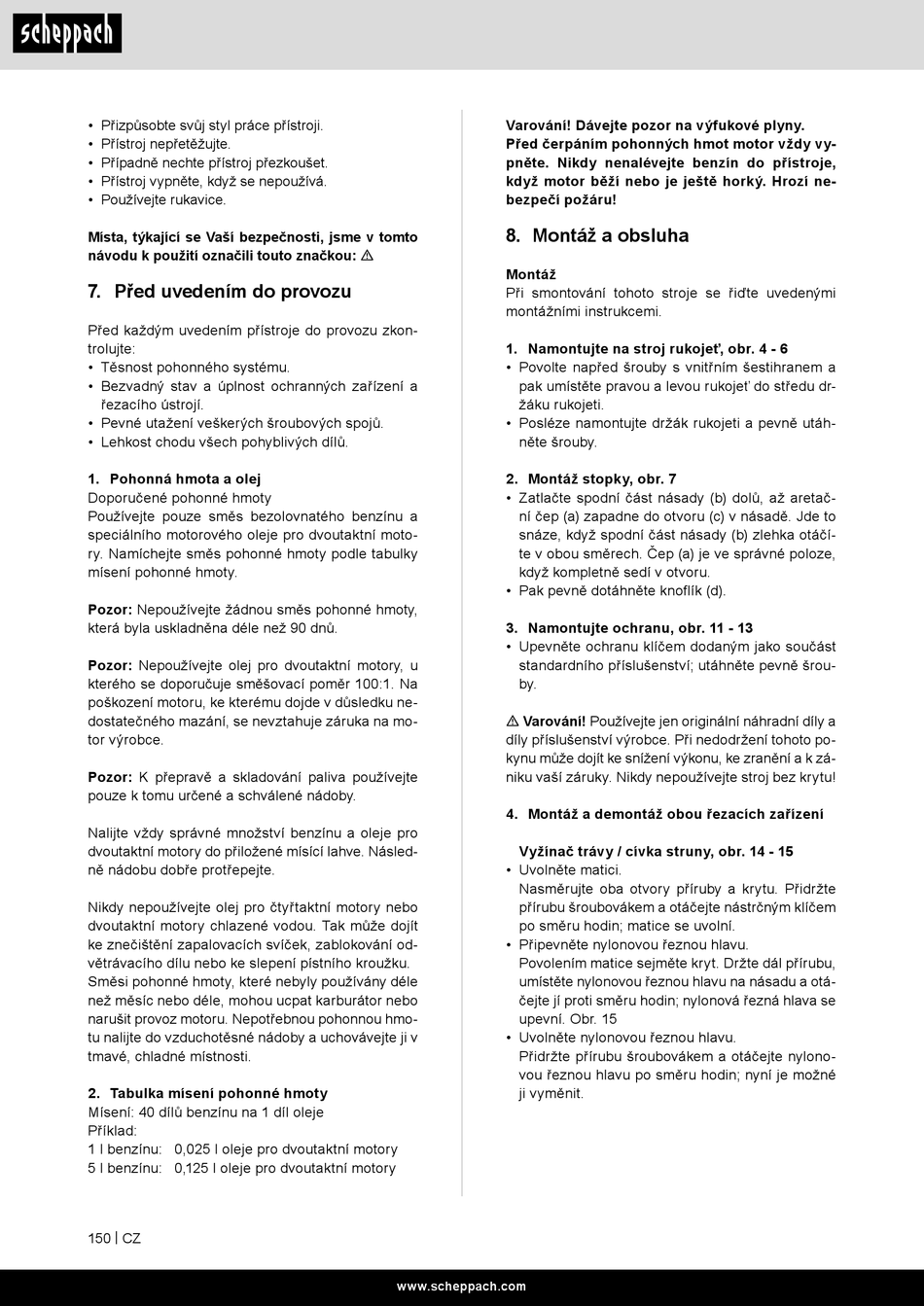 scheppach

• Přizpůsobte svůj styl práce přístroji.
• Přístroj nepřetěžujte.
• Případně nechte přístroj přezkoušet.
• Přístroj vypněte, když se nepoužívá.
• Používejte rukavice.

Místa, týkající se Vaší bezpečnosti, jsme v tomto návodu k použití označili touto značkou: ⚠

7. Před uvedením do provozu

Před každým uvedením přístroje do provozu zkontrolujte:
• Těsnost pohonného systému.
• Bezvadný stav a úplnost ochranných zařízení a řezacího ústrojí.
• Pevné utažení veškerých šroubových spojů.
• Lehkost chodu všech pohyblivých dílů.

1. Pohonná hmota a olej
Doporučené pohonné hmoty
Používejte pouze směs bezolovnatého benzínu a speciálního motorového oleje pro dvoutaktní motory. Namíchejte směs pohonné hmoty podle tabulky mísení pohonné hmoty.

Pozor: Nepoužívejte žádnou směs pohonné hmoty, která byla uskladněna déle než 90 dnů.

Pozor: Nepoužívejte olej pro dvoutaktní motory, u kterého se doporučuje směšovací poměr 100:1. Na poškození motoru, ke kterému dojde v důsledku nedostatečného mazání, se nevztahuje záruka na motor výrobce.

Pozor: K přepravě a skladování paliva používejte pouze k tomu určené a schválené nádoby.

Nalijte vždy správné množství benzínu a oleje pro dvoutaktní motory do přiložené mísící lahve. Následně nádobu dobře protřepejte.

Nikdy nepoužívejte olej pro čtyřtaktní motory nebo dvoutaktní motory chlazené vodou. Tak může dojít ke znečištění zapalovacích svíček, zablokování odvětrávacího dílu nebo ke slepení pístního kroužku. Směsi pohonné hmoty, které nebyly používány déle než měsíc nebo déle, mohou ucpat karburátor nebo narušit provoz motoru. Nepotřebnou pohonnou hmotu nalijte do vzduchotěsné nádoby a uchovávejte ji v tmavé, chladné místnosti.

2. Tabulka mísení pohonné hmoty
Mísení: 40 dílů benzínu na 1 díl oleje
Příklad:
1 l benzínu: 0,025 l oleje pro dvoutaktní motory
5 l benzínu: 0,125 l oleje pro dvoutaktní motory

Varování! Dávejte pozor na výfukové plyny. Před čerpáním pohonných hmot motor vždy vypněte. Nikdy nenalévejte benzín do přístroje, když motor běží nebo je ještě horký. Hrozí nebezpečí požáru!

8. Montáž a obsluha

Montáž
Při smontování tohoto stroje se řiďte uvedenými montážními instrukcemi.

1. Namontujte na stroj rukojeť, obr. 4 - 6
• Povolte napřed šrouby s vnitřním šestihranem a pak umístěte pravou a levou rukojeť do středu držáku rukojeti.
• Posléze namontujte držák rukojeti a pevně utáhněte šrouby.

2. Montáž stopky, obr. 7
• Zatlačte spodní část násady (b) dolů, až aretační čep (a) zapadne do otvoru (c) v násadě. Jde to snáze, když spodní část násady (b) zlehka otáčíte v obou směrech. Čep (a) je ve správné poloze, když kompletně sedí v otvoru.
• Pak pevně dotáhněte knoflík (d).

3. Namontujte ochranu, obr. 11 - 13
• Upevněte ochranu klíčem dodaným jako součást standardního příslušenství; utáhněte pevně šrouby.

⚠ Varování! Používejte jen originální náhradní díly a díly příslušenství výrobce. Při nedodržení tohoto pokynu může dojít ke snížení výkonu, ke zranění a k zániku vaší záruky. Nikdy nepoužívejte stroj bez krytu!

4. Montáž a demontáž obou řezacích zařízení

Vyžínač trávy / cívka struny, obr. 14 - 15
• Uvolněte matici.
Nasměrujte oba otvory příruby a krytu. Přidržte přírubu šroubovákem a otáčejte nástrčným klíčem po směru hodin; matice se uvolní.
• Připevněte nylonovou řeznou hlavu.
Povolením matice sejměte kryt. Držte dál přírubu, umístěte nylonovou řeznou hlavu na násadu a otáčejte jí proti směru hodin; nylonová řezná hlava se upevní. Obr. 15
• Uvolněte nylonovou řeznou hlavu.
Přidržte přírubu šroubovákem a otáčejte nylonovou řeznou hlavu po směru hodin; nyní je možné ji vyměnit.

150 | CZ

www.scheppach.com